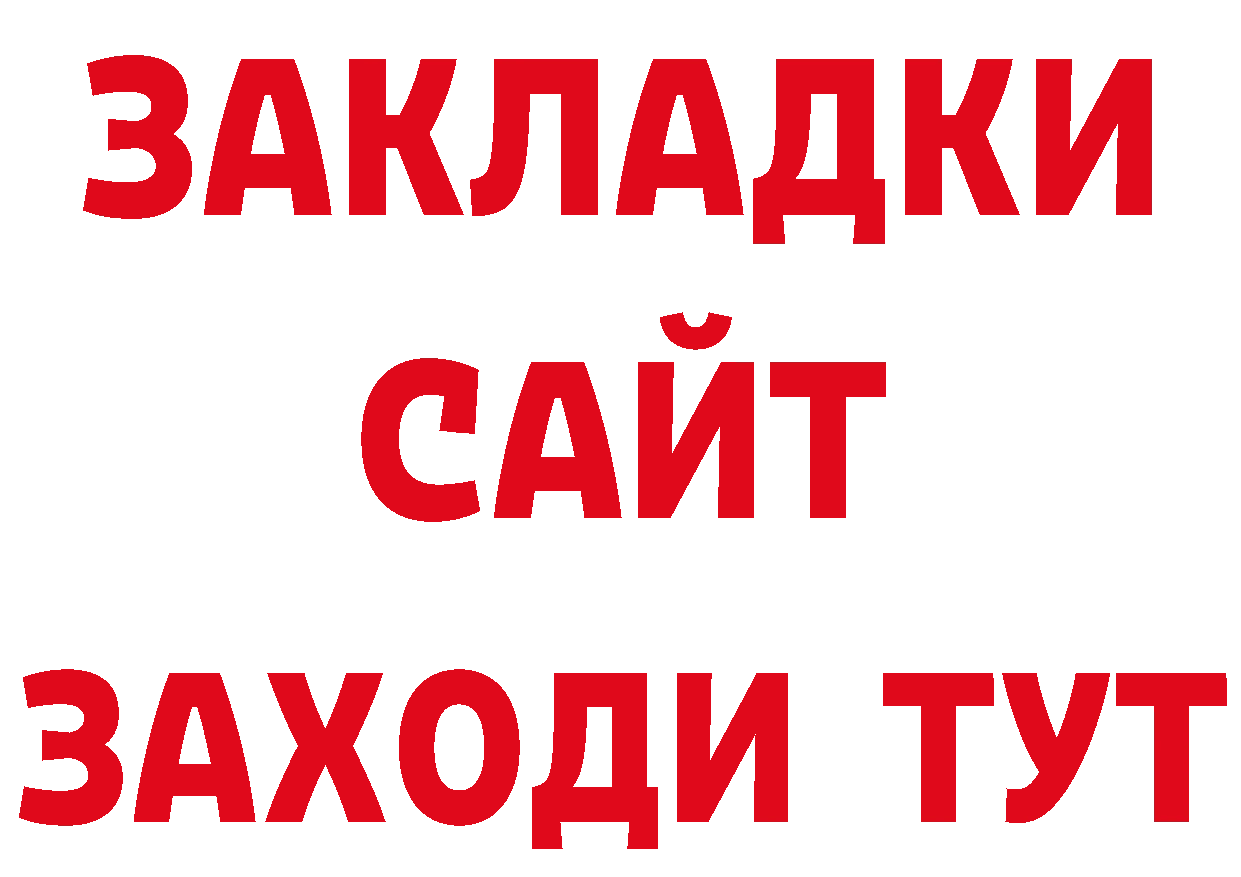 ЗАКЛАДКИ
САЙТ
ЗАХОДИ ТУТ